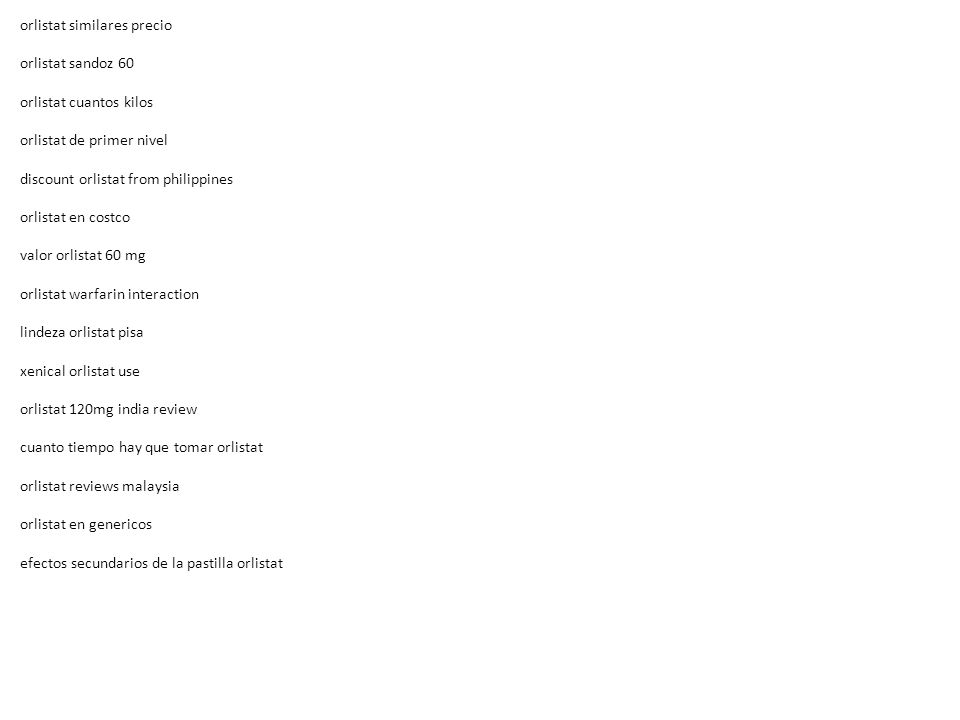 orlistat similares precio

orlistat sandoz 60

orlistat cuantos kilos

orlistat de primer nivel

discount orlistat from philippines

orlistat en costco

valor orlistat 60 mg

orlistat warfarin interaction

lindeza orlistat pisa

xenical orlistat use

orlistat 120mg india review

cuanto tiempo hay que tomar orlistat

orlistat reviews malaysia

orlistat en genericos

efectos secundarios de la pastilla orlistat